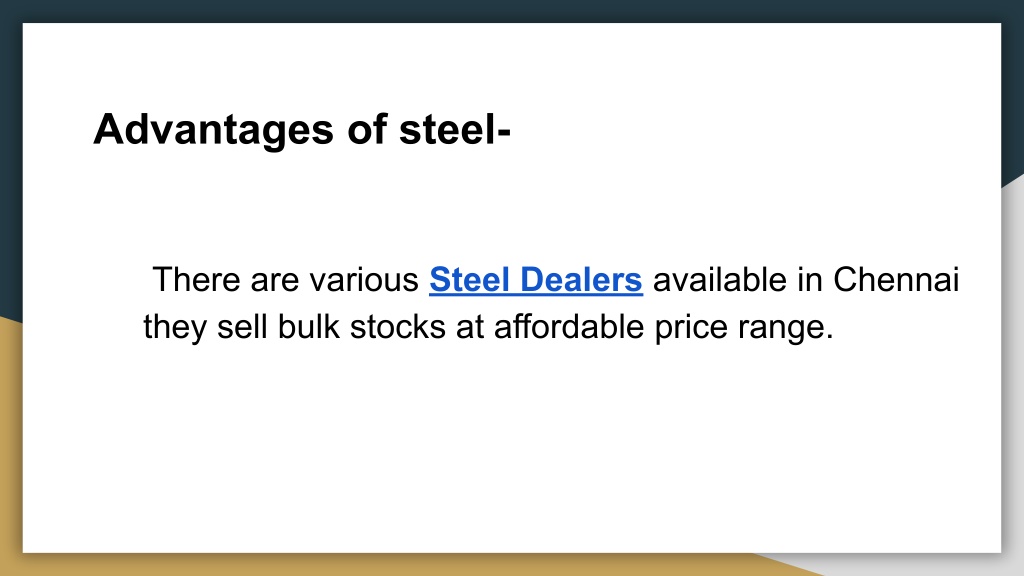 Advantages of steel-

There are various Steel Dealers available in Chennai they sell bulk stocks at affordable price range.